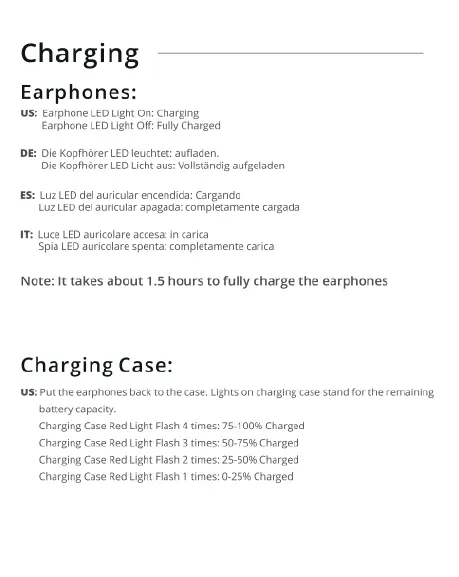 Charging

Earphones:

US: Earphone LED Light On: Charging
Earphone LED Light Off: Fully Charged

DE: Die Kopfhörer LED leuchtet: aufladen.
Die Kopfhörer LED Licht aus: Vollständig aufgeladen

ES: Luz LED del auricular encendida: Cargando
Luz LED del auricular apagada: completamente cargada

IT: Luce LED auricolare accesa: in carica
Spia LED auricolare spenta: completamente carica

Note: It takes about 1.5 hours to fully charge the earphones

Charging Case:

US: Put the earphones back to the case. Lights on charging case stand for the remaining battery capacity.
Charging Case Red Light Flash 4 times: 75-100% Charged
Charging Case Red Light Flash 3 times: 50-75% Charged
Charging Case Red Light Flash 2 times: 25-50% Charged
Charging Case Red Light Flash 1 times: 0-25% Charged